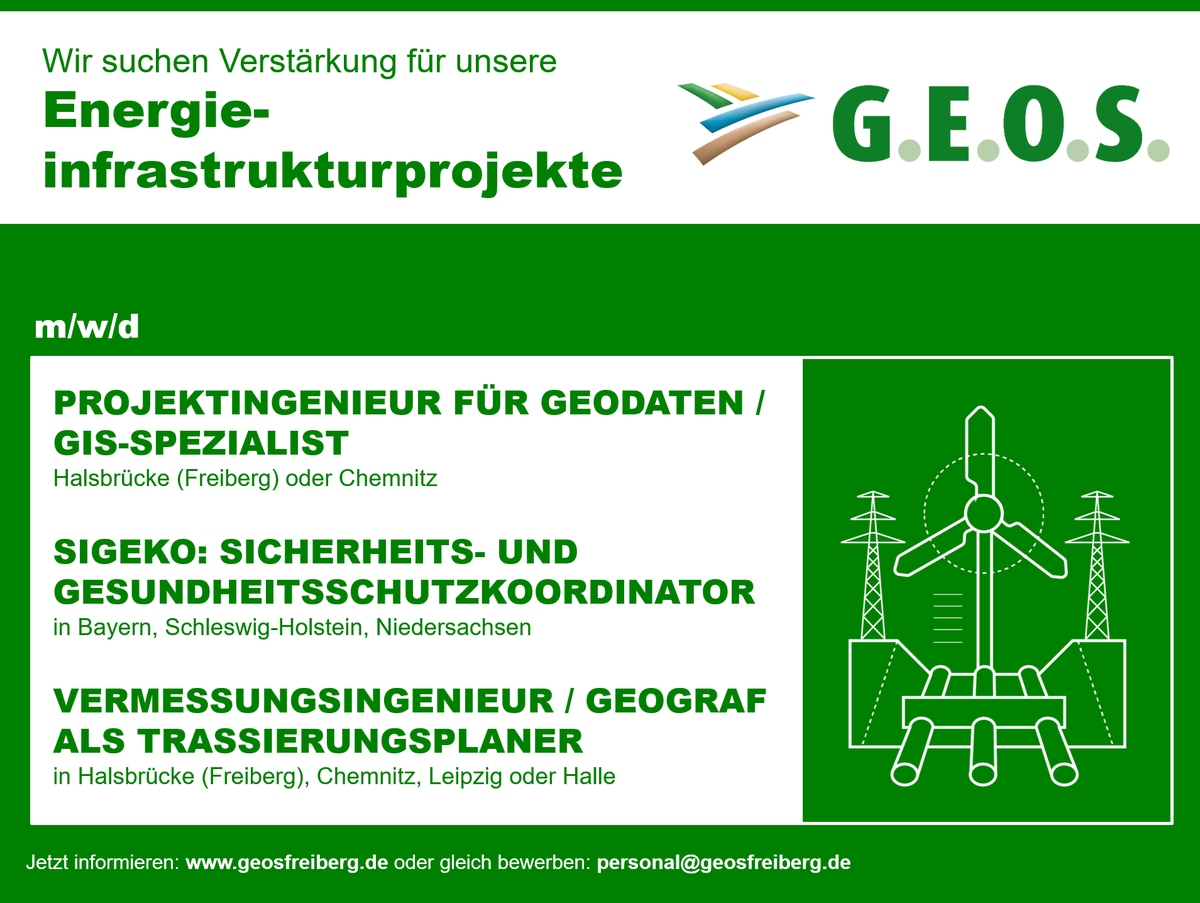 Wir suchen Verstärkung für unsere
Energieinfrastrukturprojekte

G.E.O.S.

m/w/d

PROJEKTINGENIEUR FÜR GEODATEN / GIS-SPEZIALIST
Halsbrücke (Freiberg) oder Chemnitz

SIGEKO: SICHERHEITS- UND GESUNDHEITSSCHUTZKOORDINATOR
in Bayern, Schleswig-Holstein, Niedersachsen

VERMESSUNGSINGENIEUR / GEOGRAF ALS TRASSIERUNGSPLANER
in Halsbrücke (Freiberg), Chemnitz, Leipzig oder Halle

Jetzt informieren: www.geosfreiberg.de oder gleich bewerben: personal@geosfreiberg.de